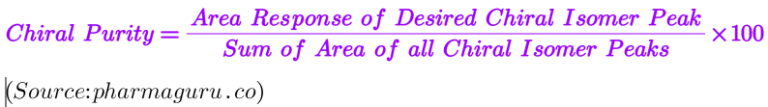 $Chiral\ Purity = \frac{Area\ Response\ of\ Desired\ Chiral\ Isomer\ Peak}{Sum\ of\ Area\ of\ all\ Chiral\ Isomer\ Peaks} \times 100$

$(Source: pharmaguru.co)$